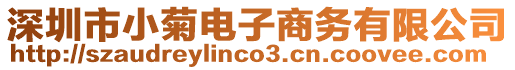 深圳市小菊电子商务有限公司
http://szaudreylinco3.cn.coovee.com